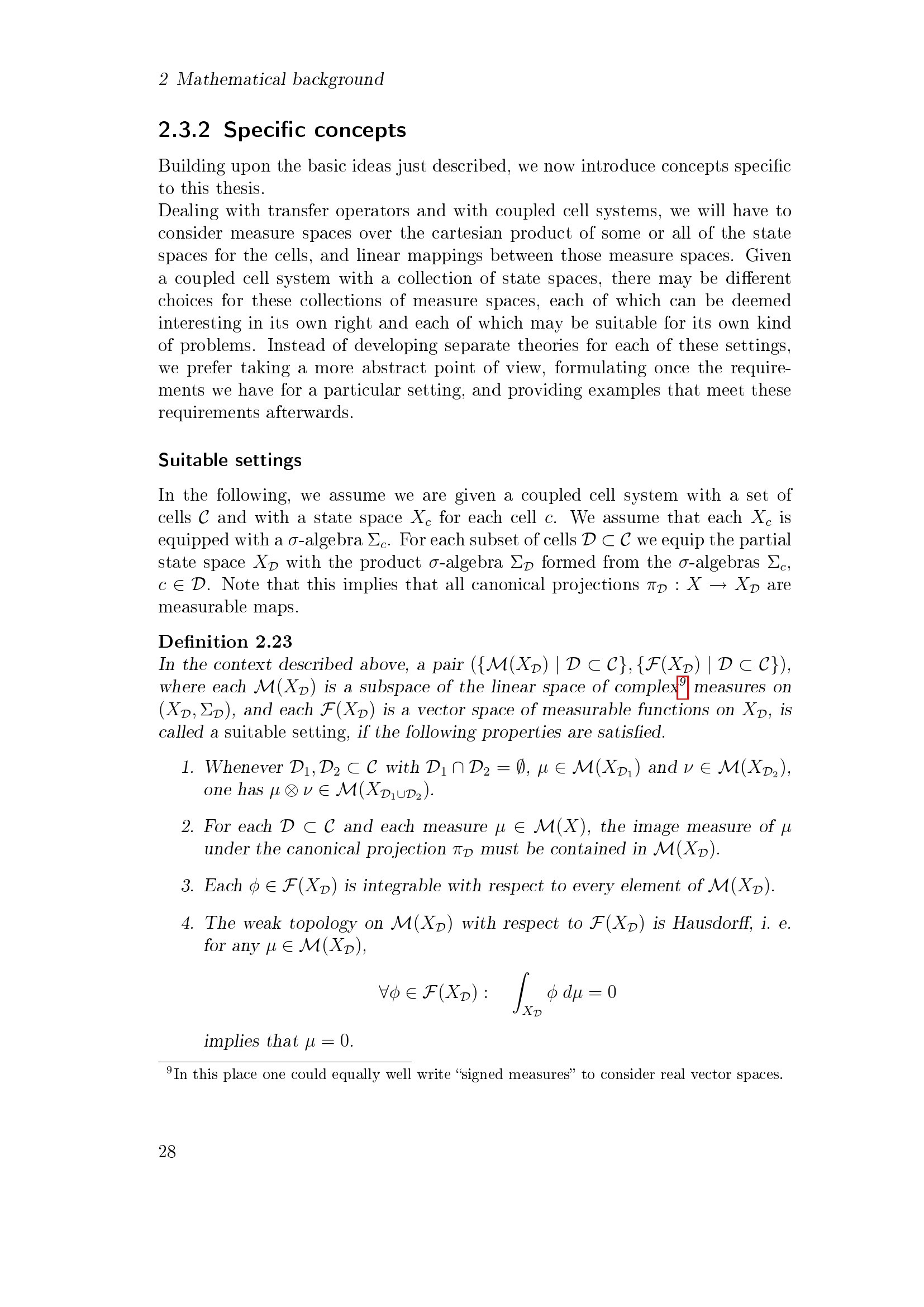 2 Mathematical background

2.3.2 Specific concepts

Building upon the basic ideas just described, we now introduce concepts specific to this thesis.
Dealing with transfer operators and with coupled cell systems, we will have to consider measure spaces over the cartesian product of some or all of the state spaces for the cells, and linear mappings between those measure spaces. Given a coupled cell system with a collection of state spaces, there may be different choices for these collections of measure spaces, each of which can be deemed interesting in its own right and each of which may be suitable for its own kind of problems. Instead of developing separate theories for each of these settings, we prefer taking a more abstract point of view, formulating once the requirements we have for a particular setting, and providing examples that meet these requirements afterwards.

Suitable settings

In the following, we assume we are given a coupled cell system with a set of cells $\mathcal{C}$ and with a state space $X_c$ for each cell $c$. We assume that each $X_c$ is equipped with a $\sigma$-algebra $\Sigma_c$. For each subset of cells $\mathcal{D} \subset \mathcal{C}$ we equip the partial state space $X_{\mathcal{D}}$ with the product $\sigma$-algebra $\Sigma_{\mathcal{D}}$ formed from the $\sigma$-algebras $\Sigma_c$, $c \in \mathcal{D}$. Note that this implies that all canonical projections $\pi_{\mathcal{D}} : X \to X_{\mathcal{D}}$ are measurable maps.

Definition 2.23
In the context described above, a pair $(\{\mathcal{M}(X_{\mathcal{D}}) \mid \mathcal{D} \subset \mathcal{C}\}, \{\mathcal{F}(X_{\mathcal{D}}) \mid \mathcal{D} \subset \mathcal{C}\})$, where each $\mathcal{M}(X_{\mathcal{D}})$ is a subspace of the linear space of complex$^9$ measures on $(X_{\mathcal{D}}, \Sigma_{\mathcal{D}})$, and each $\mathcal{F}(X_{\mathcal{D}})$ is a vector space of measurable functions on $X_{\mathcal{D}}$, is called a suitable setting, if the following properties are satisfied.

1. Whenever $\mathcal{D}_1, \mathcal{D}_2 \subset \mathcal{C}$ with $\mathcal{D}_1 \cap \mathcal{D}_2 = \emptyset$, $\mu \in \mathcal{M}(X_{\mathcal{D}_1})$ and $\nu \in \mathcal{M}(X_{\mathcal{D}_2})$, one has $\mu \otimes \nu \in \mathcal{M}(X_{\mathcal{D}_1 \cup \mathcal{D}_2})$.

2. For each $\mathcal{D} \subset \mathcal{C}$ and each measure $\mu \in \mathcal{M}(X)$, the image measure of $\mu$ under the canonical projection $\pi_{\mathcal{D}}$ must be contained in $\mathcal{M}(X_{\mathcal{D}})$.

3. Each $\phi \in \mathcal{F}(X_{\mathcal{D}})$ is integrable with respect to every element of $\mathcal{M}(X_{\mathcal{D}})$.

4. The weak topology on $\mathcal{M}(X_{\mathcal{D}})$ with respect to $\mathcal{F}(X_{\mathcal{D}})$ is Hausdorff, i. e. for any $\mu \in \mathcal{M}(X_{\mathcal{D}})$,
$$\forall \phi \in \mathcal{F}(X_{\mathcal{D}}) : \quad \int_{X_{\mathcal{D}}} \phi \, d\mu = 0$$
implies that $\mu = 0$.

$^9$In this place one could equally well write “signed measures” to consider real vector spaces.

28